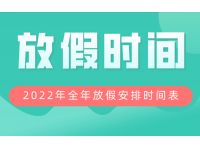 放假时间

2022年全年放假安排时间表